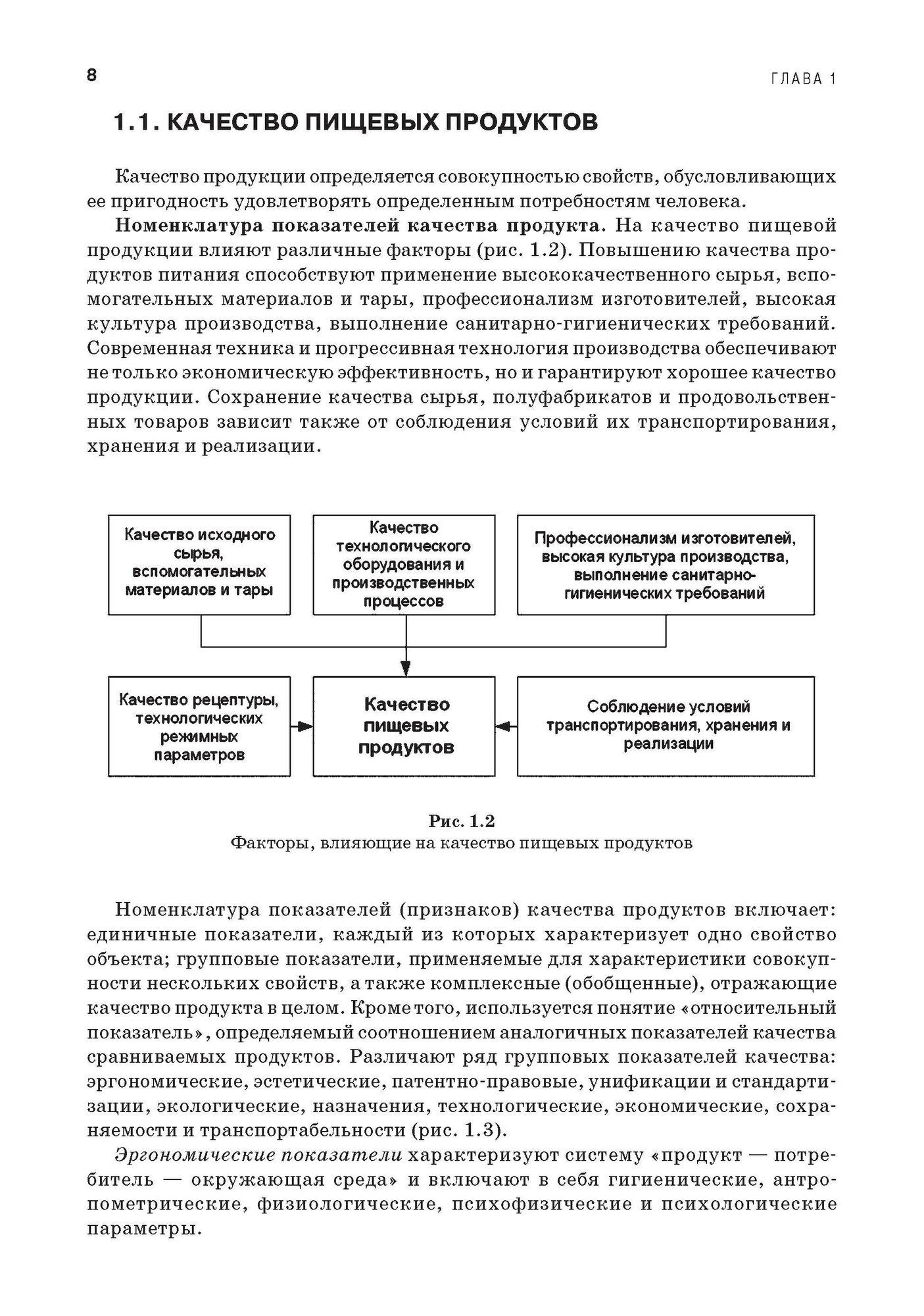 8

ГЛАВА 1

1.1. КАЧЕСТВО ПИЩЕВЫХ ПРОДУКТОВ

Качество продукции определяется совокупностью свойств, обусловливающих ее пригодность удовлетворять определенным потребностям человека.

Номенклатура показателей качества продукта. На качество пищевой продукции влияют различные факторы (рис. 1.2). Повышению качества продуктов питания способствуют применение высококачественного сырья, вспомогательных материалов и тары, профессионализм изготовителей, высокая культура производства, выполнение санитарно-гигиенических требований. Современная техника и прогрессивная технология производства обеспечивают не только экономическую эффективность, но и гарантируют хорошее качество продукции. Сохранение качества сырья, полуфабрикатов и продовольственных товаров зависит также от соблюдения условий их транспортирования, хранения и реализации.

Качество исходного сырья, вспомогательных материалов и тары

Качество технологического оборудования и производственных процессов

Профессионализм изготовителей, высокая культура производства, выполнение санитарно-гигиенических требований

Качество рецептуры, технологических режимных параметров

Качество пищевых продуктов

Соблюдение условий транспортирования, хранения и реализации

Рис. 1.2
Факторы, влияющие на качество пищевых продуктов

Номенклатура показателей (признаков) качества продуктов включает: единичные показатели, каждый из которых характеризует одно свойство объекта; групповые показатели, применяемые для характеристики совокупности нескольких свойств, а также комплексные (обобщенные), отражающие качество продукта в целом. Кроме того, используется понятие «относительный показатель», определяемый соотношением аналогичных показателей качества сравниваемых продуктов. Различают ряд групповых показателей качества: эргономические, эстетические, патентно-правовые, унификации и стандартизации, экологические, назначения, технологические, экономические, сохраняемости и транспортабельности (рис. 1.3).

Эргономические показатели характеризуют систему «продукт — потребитель — окружающая среда» и включают в себя гигиенические, антропометрические, физиологические, психофизические и психологические параметры.